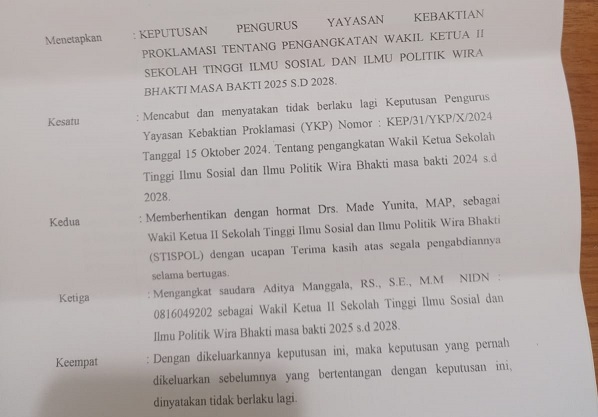 Menetapkan : KEPUTUSAN PENGURUS YAYASAN KEBAKTIAN PROKLAMASI TENTANG PENGANGKATAN WAKIL KETUA II SEKOLAH TINGGI ILMU SOSIAL DAN ILMU POLITIK WIRA BHAKTI MASA BAKTI 2025 S.D 2028.

Kesatu : Mencabut dan menyatakan tidak berlaku lagi Keputusan Pengurus Yayasan Kebaktian Proklamasi (YKP) Nomor : KEP/31/YKP/X/2024 Tanggal 15 Oktober 2024. Tentang pengangkatan Wakil Ketua Sekolah Tinggi Ilmu Sosial dan Ilmu Politik Wira Bhakti masa bakti 2024 s.d 2028.

Kedua : Memberhentikan dengan hormat Drs. Made Yunita, MAP, sebagai Wakil Ketua II Sekolah Tinggi Ilmu Sosial dan Ilmu Politik Wira Bhakti (STISPOL) dengan ucapan Terima kasih atas segala pengabdiannya selama bertugas.

Ketiga : Mengangkat saudara Aditya Manggala, RS., S.E., M.M NIDN : 0816049202 sebagai Wakil Ketua II Sekolah Tinggi Ilmu Sosial dan Ilmu Politik Wira Bhakti masa bakti 2025 s.d 2028.

Keempat : Dengan dikeluarkannya keputusan ini, maka keputusan yang pernah dikeluarkan sebelumnya yang bertentangan dengan keputusan ini, dinyatakan tidak berlaku lagi.